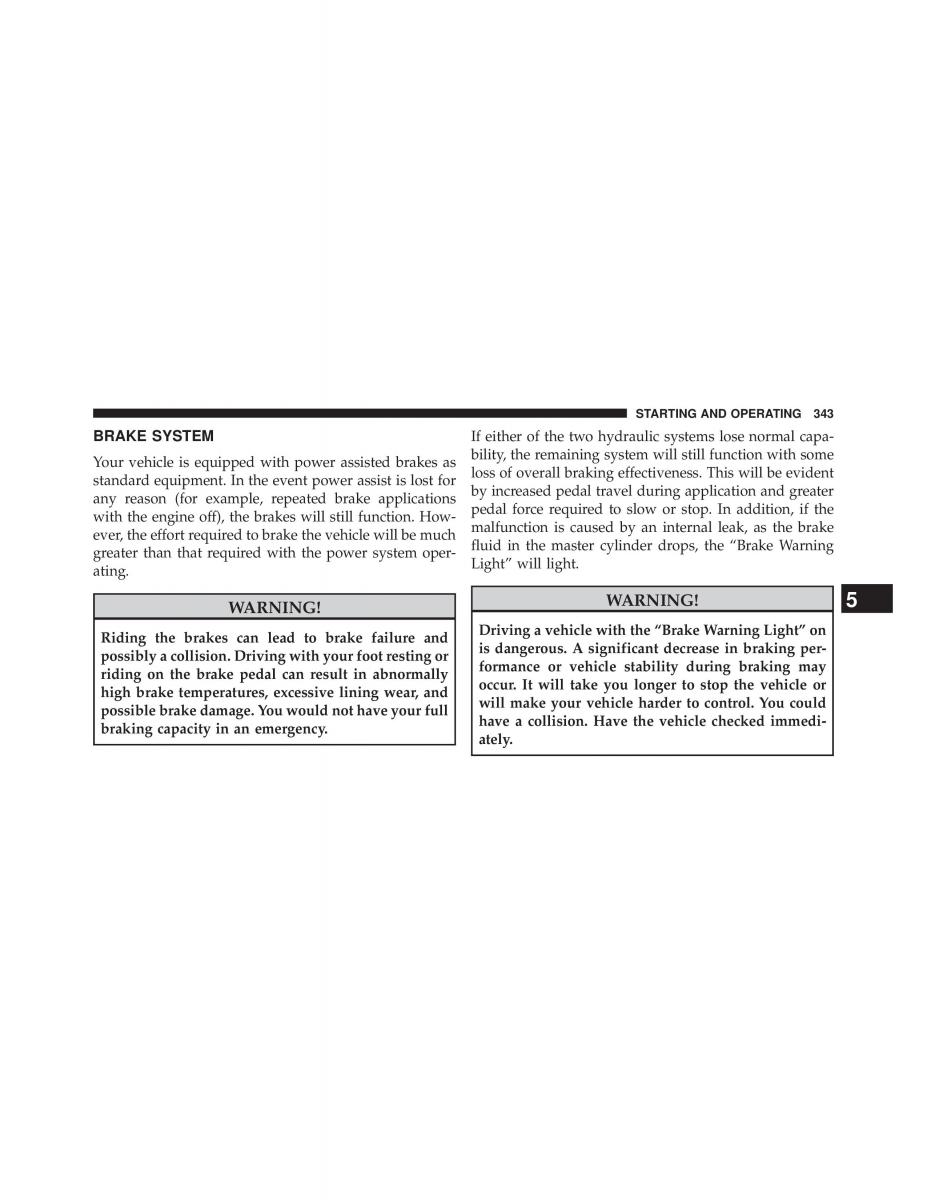 STARTING AND OPERATING 343

BRAKE SYSTEM

Your vehicle is equipped with power assisted brakes as standard equipment. In the event power assist is lost for any reason (for example, repeated brake applications with the engine off), the brakes will still function. However, the effort required to brake the vehicle will be much greater than that required with the power system operating.

WARNING!

Riding the brakes can lead to brake failure and possibly a collision. Driving with your foot resting or riding on the brake pedal can result in abnormally high brake temperatures, excessive lining wear, and possible brake damage. You would not have your full braking capacity in an emergency.

If either of the two hydraulic systems lose normal capability, the remaining system will still function with some loss of overall braking effectiveness. This will be evident by increased pedal travel during application and greater pedal force required to slow or stop. In addition, if the malfunction is caused by an internal leak, as the brake fluid in the master cylinder drops, the “Brake Warning Light” will light.

WARNING!

Driving a vehicle with the “Brake Warning Light” on is dangerous. A significant decrease in braking performance or vehicle stability during braking may occur. It will take you longer to stop the vehicle or will make your vehicle harder to control. You could have a collision. Have the vehicle checked immediately.

5